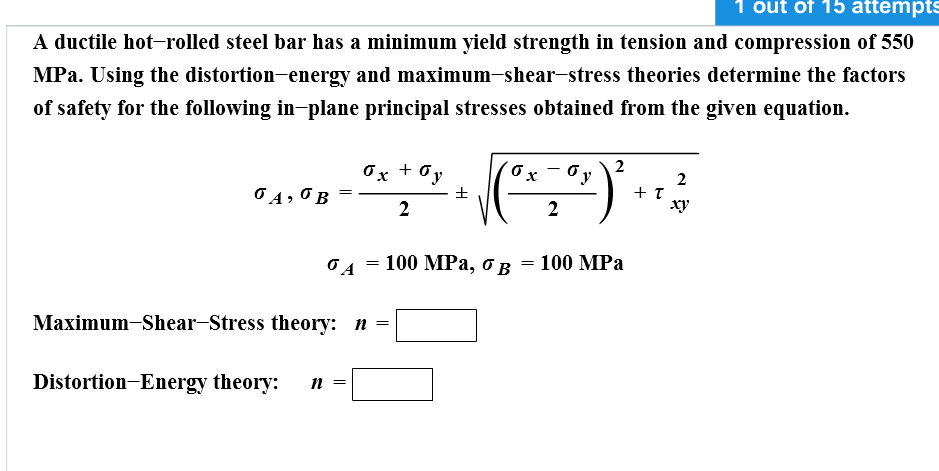 1 out of 15 attempts

A ductile hot–rolled steel bar has a minimum yield strength in tension and compression of 550 MPa. Using the distortion–energy and maximum–shear–stress theories determine the factors of safety for the following in–plane principal stresses obtained from the given equation.

$\sigma_A, \sigma_B = \frac{\sigma_x + \sigma_y}{2} \pm \sqrt{\left(\frac{\sigma_x - \sigma_y}{2}\right)^2 + \tau_{xy}^2}$

$\sigma_A = 100$ MPa, $\sigma_B = 100$ MPa

Maximum–Shear–Stress theory: $n =$

Distortion–Energy theory: $n =$